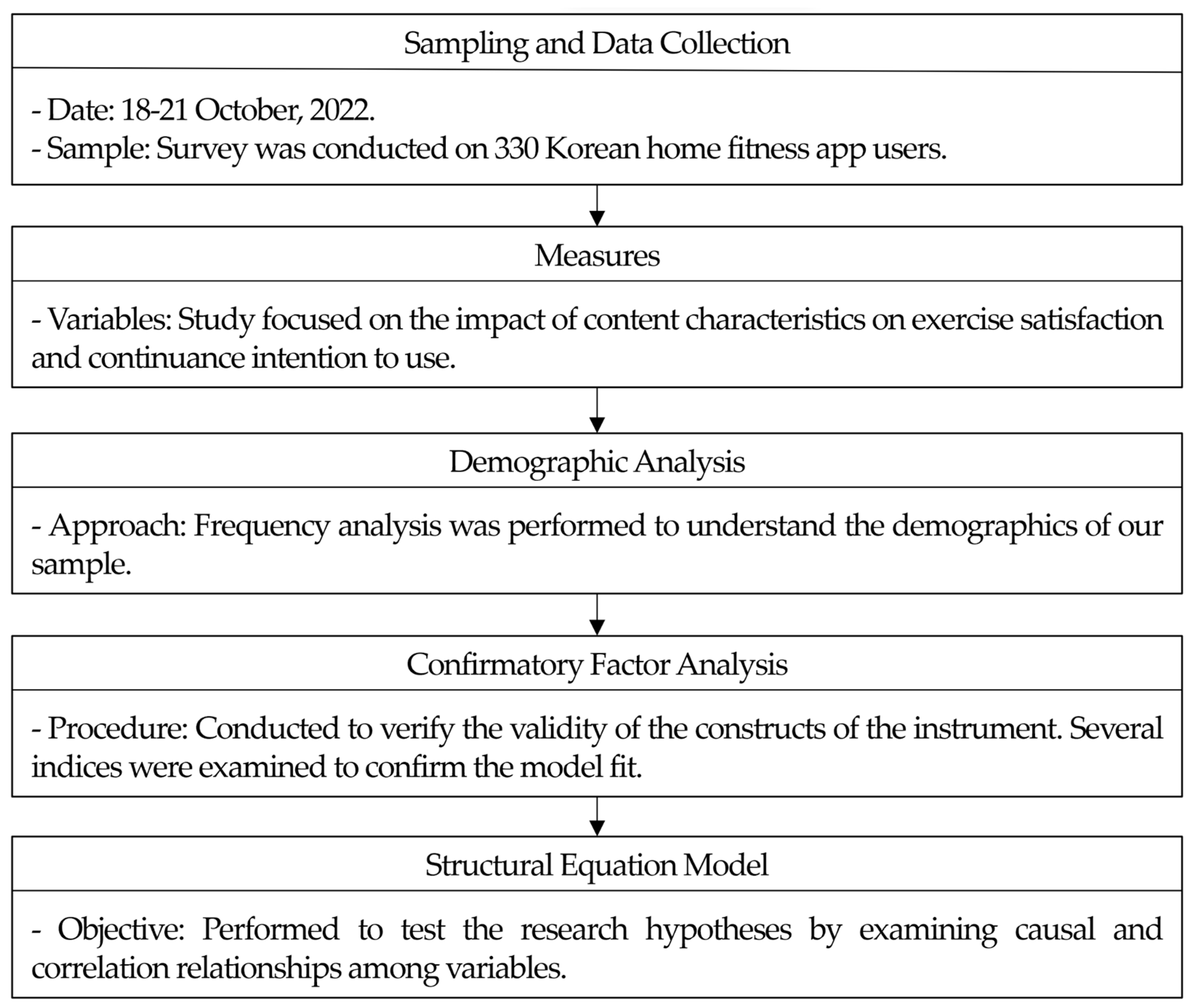 Sampling and Data Collection

- Date: 18-21 October, 2022.
- Sample: Survey was conducted on 330 Korean home fitness app users.

Measures

- Variables: Study focused on the impact of content characteristics on exercise satisfaction and continuance intention to use.

Demographic Analysis

- Approach: Frequency analysis was performed to understand the demographics of our sample.

Confirmatory Factor Analysis

- Procedure: Conducted to verify the validity of the constructs of the instrument. Several indices were examined to confirm the model fit.

Structural Equation Model

- Objective: Performed to test the research hypotheses by examining causal and correlation relationships among variables.